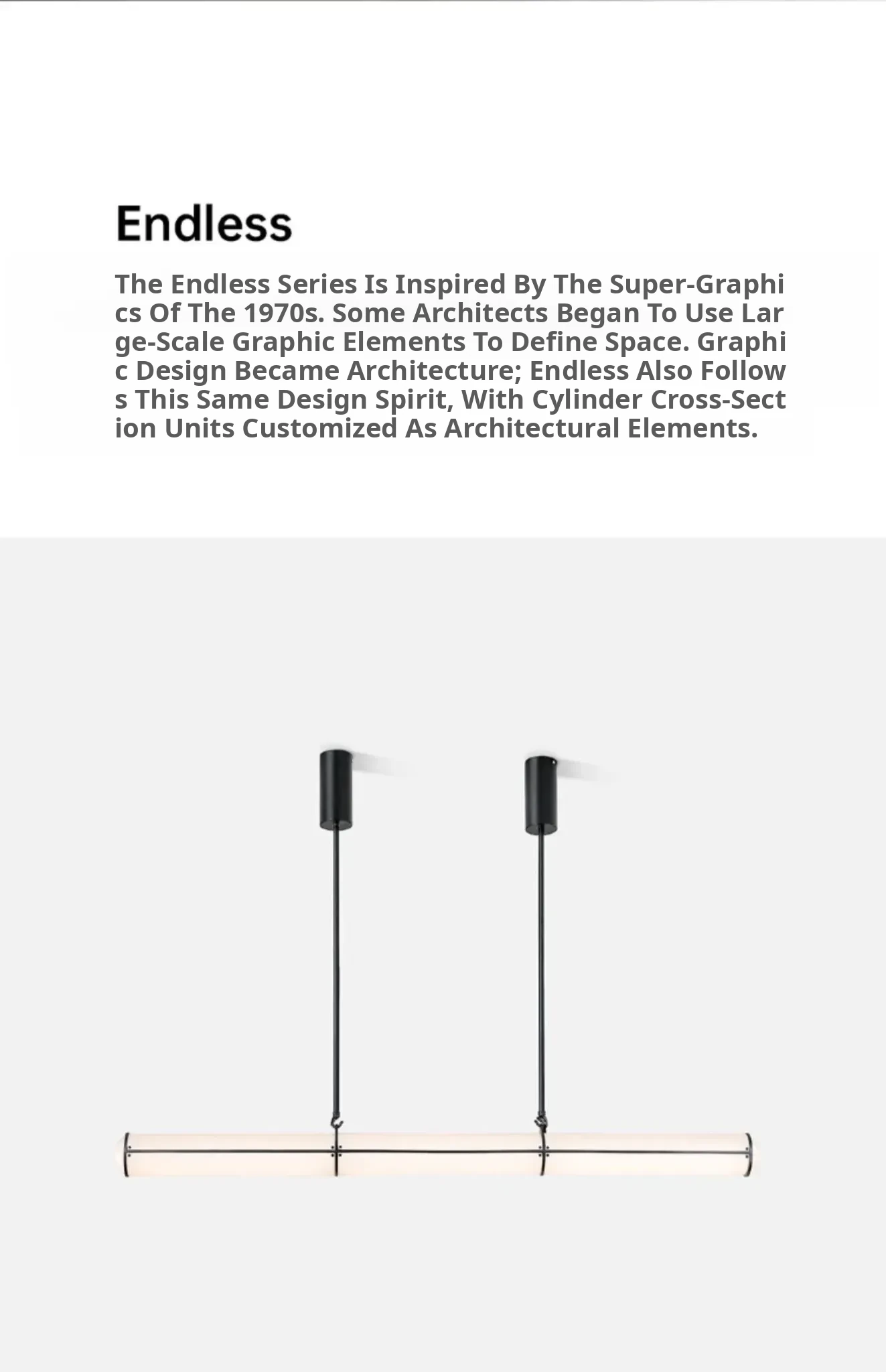 Endless

The Endless Series Is Inspired By The Super-Graphics Of The 1970s. Some Architects Began To Use Large-Scale Graphic Elements To Define Space. Graphic Design Became Architecture; Endless Also Follows This Same Design Spirit, With Cylinder Cross-Section Units Customized As Architectural Elements.